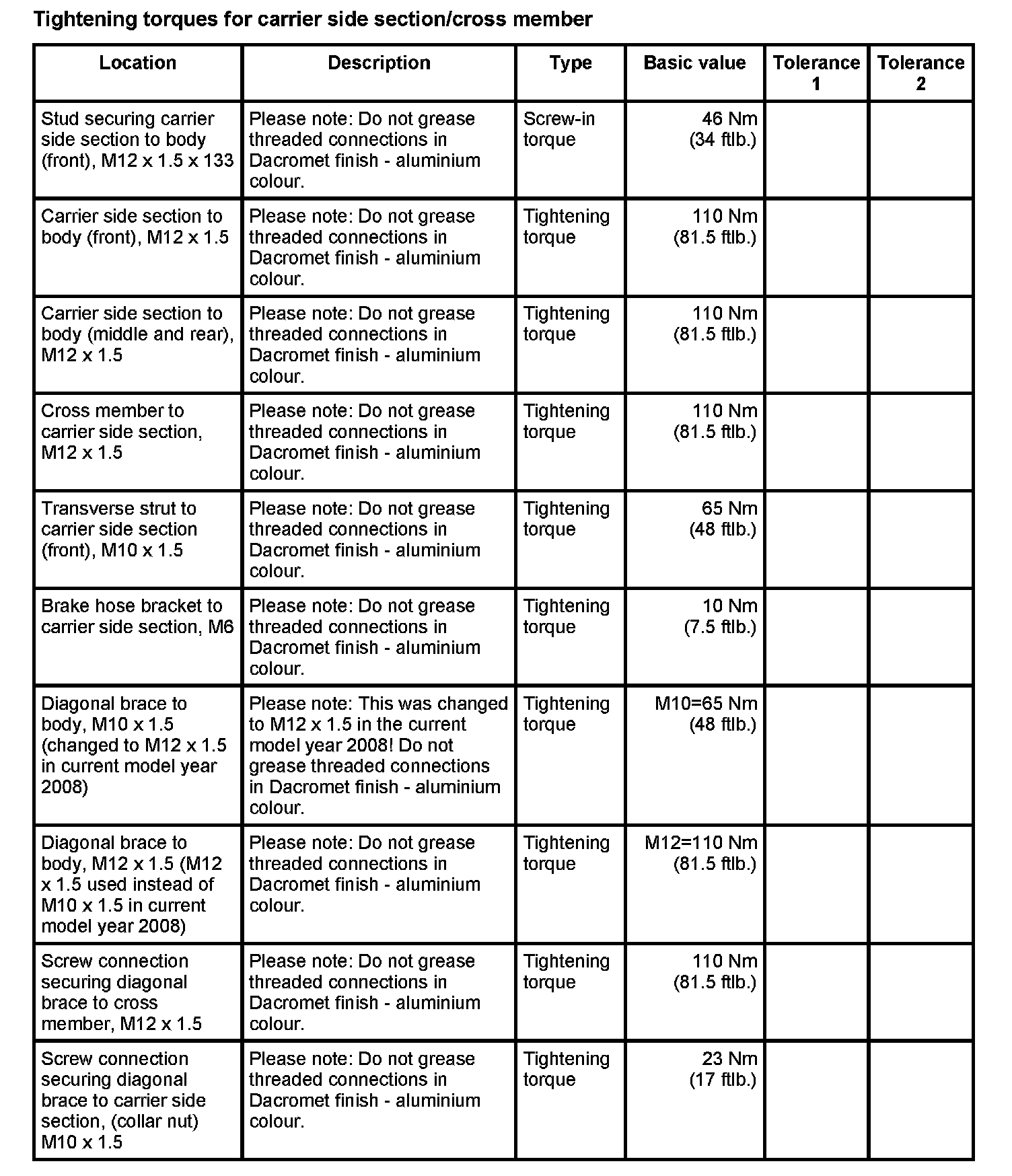 Tightening torques for carrier side section/cross member

| Location | Description | Type | Basic value | Tolerance 1 | Tolerance 2 |
|---|---|---|---|---|---|
| Stud securing carrier side section to body (front), M12 x 1.5 x 133 | Please note: Do not grease threaded connections in Dacromet finish - aluminium colour. | Screw-in torque | 46 Nm (34 ftlb.) | | |
| Carrier side section to body (front), M12 x 1.5 | Please note: Do not grease threaded connections in Dacromet finish - aluminium colour. | Tightening torque | 110 Nm (81.5 ftlb.) | | |
| Carrier side section to body (middle and rear), M12 x 1.5 | Please note: Do not grease threaded connections in Dacromet finish - aluminium colour. | Tightening torque | 110 Nm (81.5 ftlb.) | | |
| Cross member to carrier side section, M12 x 1.5 | Please note: Do not grease threaded connections in Dacromet finish - aluminium colour. | Tightening torque | 110 Nm (81.5 ftlb.) | | |
| Transverse strut to carrier side section (front), M10 x 1.5 | Please note: Do not grease threaded connections in Dacromet finish - aluminium colour. | Tightening torque | 65 Nm (48 ftlb.) | | |
| Brake hose bracket to carrier side section, M6 | Please note: Do not grease threaded connections in Dacromet finish - aluminium colour. | Tightening torque | 10 Nm (7.5 ftlb.) | | |
| Diagonal brace to body, M10 x 1.5 (changed to M12 x 1.5 in current model year 2008) | Please note: This was changed to M12 x 1.5 in the current model year 2008! Do not grease threaded connections in Dacromet finish - aluminium colour. | Tightening torque | M10=65 Nm (48 ftlb.) | | |
| Diagonal brace to body, M12 x 1.5 (M12 x 1.5 used instead of M10 x 1.5 in current model year 2008) | Please note: Do not grease threaded connections in Dacromet finish - aluminium colour. | Tightening torque | M12=110 Nm (81.5 ftlb.) | | |
| Screw connection securing diagonal brace to cross member, M12 x 1.5 | Please note: Do not grease threaded connections in Dacromet finish - aluminium colour. | Tightening torque | 110 Nm (81.5 ftlb.) | | |
| Screw connection securing diagonal brace to carrier side section, (collar nut) M10 x 1.5 | Please note: Do not grease threaded connections in Dacromet finish - aluminium colour. | Tightening torque | 23 Nm (17 ftlb.) | | |